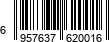 6 957637 620016